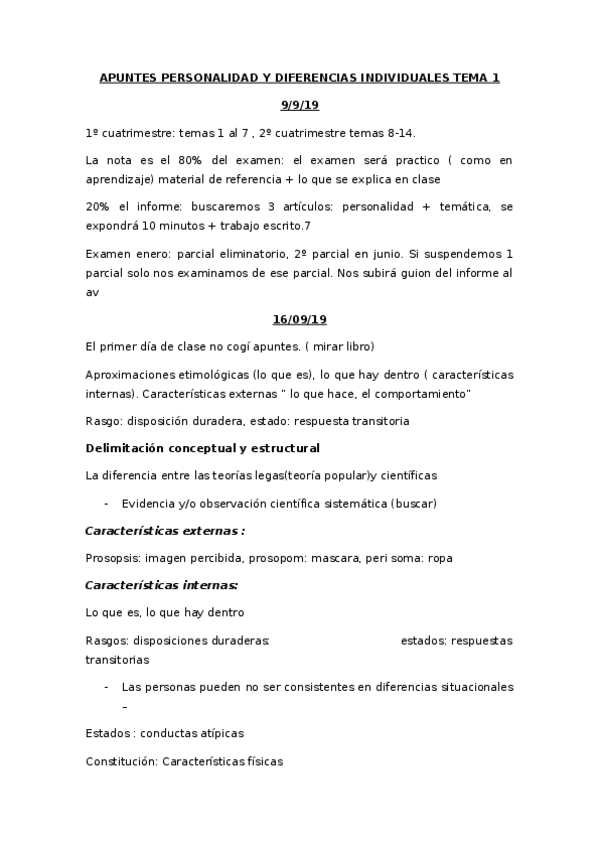 APUNTES PERSONALIDAD Y DIFERENCIAS INDIVIDUALES TEMA 1

9/9/19

1º cuatrimestre: temas 1 al 7 , 2º cuatrimestre temas 8-14.

La nota es el 80% del examen: el examen será practico ( como en aprendizaje) material de referencia + lo que se explica en clase

20% el informe: buscaremos 3 artículos: personalidad + temática, se expondrá 10 minutos + trabajo escrito.7

Examen enero: parcial eliminatorio, 2º parcial en junio. Si suspendemos 1 parcial solo nos examinamos de ese parcial. Nos subirá guion del informe al av

16/09/19

El primer día de clase no cogí apuntes. ( mirar libro)

Aproximaciones etimológicas (lo que es), lo que hay dentro ( características internas). Características externas " lo que hace, el comportamiento"

Rasgo: disposición duradera, estado: respuesta transitoria

Delimitación conceptual y estructural

La diferencia entre las teorías legas(teoría popular)y científicas

- Evidencia y/o observación científica sistemática (buscar)

Características externas :

Prosopsis: imagen percibida, prosopom: mascara, peri soma: ropa

Características internas:

Lo que es, lo que hay dentro

Rasgos: disposiciones duraderas: estados: respuestas transitorias

- Las personas pueden no ser consistentes en diferencias situacionales –

Estados : conductas atípicas

Constitución: Características físicas